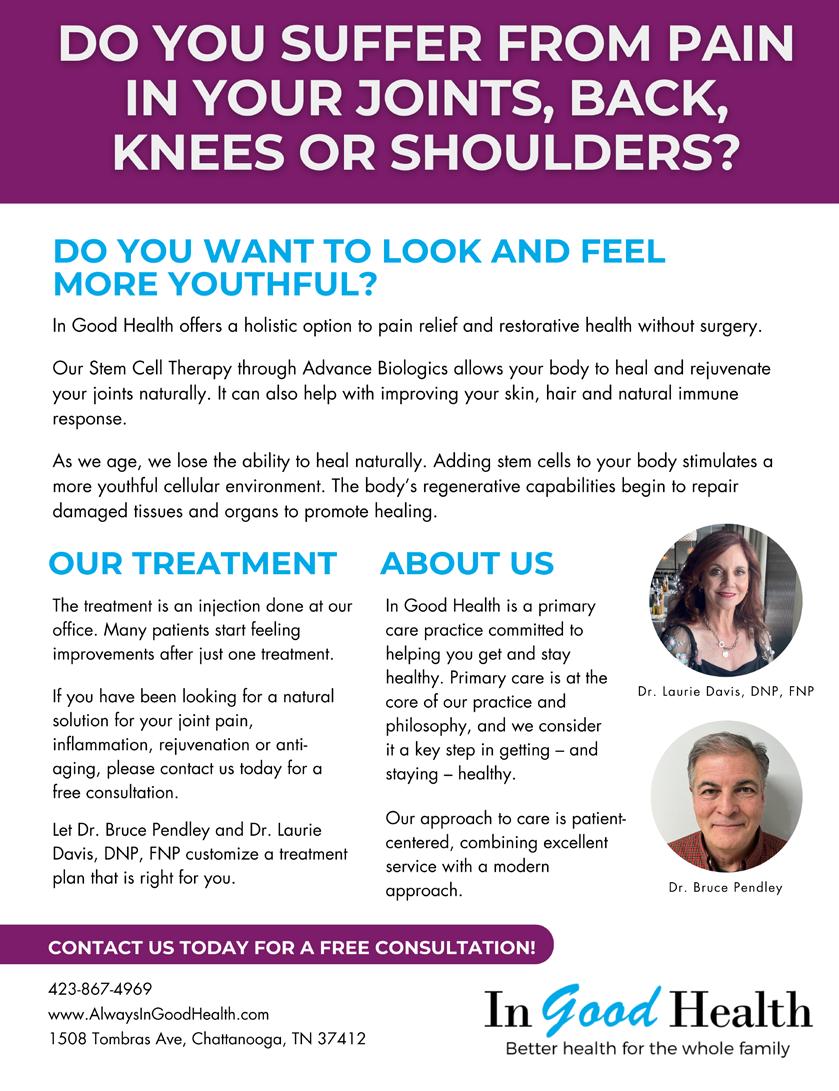 DO YOU SUFFER FROM PAIN IN YOUR JOINTS, BACK, KNEES OR SHOULDERS?

DO YOU WANT TO LOOK AND FEEL MORE YOUTHFUL?

In Good Health offers a holistic option to pain relief and restorative health without surgery.

Our Stem Cell Therapy through Advance Biologics allows your body to heal and rejuvenate your joints naturally. It can also help with improving your skin, hair and natural immune response.

As we age, we lose the ability to heal naturally. Adding stem cells to your body stimulates a more youthful cellular environment. The body's regenerative capabilities begin to repair damaged tissues and organs to promote healing.

OUR TREATMENT

The treatment is an injection done at our office. Many patients start feeling improvements after just one treatment.

If you have been looking for a natural solution for your joint pain, inflammation, rejuvenation or anti-aging, please contact us today for a free consultation.

Let Dr. Bruce Pendley and Dr. Laurie Davis, DNP, FNP customize a treatment plan that is right for you.

ABOUT US

In Good Health is a primary care practice committed to helping you get and stay healthy. Primary care is at the core of our practice and philosophy, and we consider it a key step in getting – and staying – healthy.

Our approach to care is patient-centered, combining excellent service with a modern approach.

Dr. Laurie Davis, DNP, FNP

Dr. Bruce Pendley

CONTACT US TODAY FOR A FREE CONSULTATION!

423-867-4969
www.AlwaysInGoodHealth.com
1508 Tombras Ave, Chattanooga, TN 37412

In Good Health
Better health for the whole family